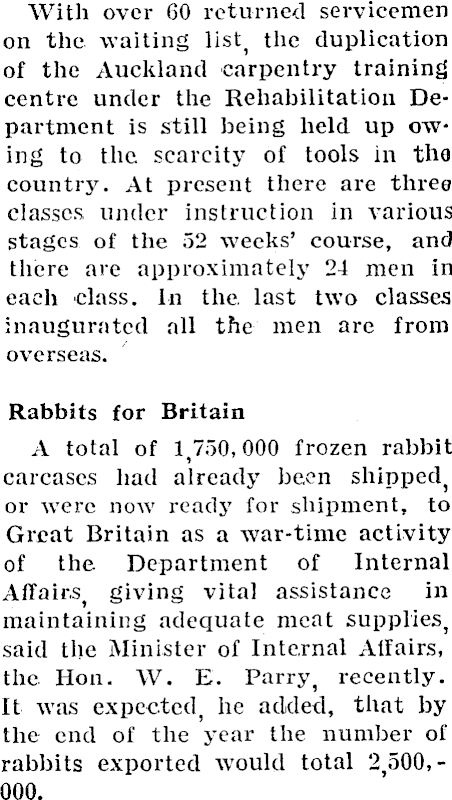 With over 60 returned servicemen on the waiting list, the duplication of the Auckland carpentry training centre under the Rehabilitation Department is still being held up owing to the scarcity of tools in the country. At present there are three classes under instruction in various stages of the 52 weeks' course, and there are approximately 24 men in each class. In the last two classes inaugurated all the men are from overseas.

Rabbits for Britain

A total of 1,750,000 frozen rabbit carcases had already been shipped, or were now ready for shipment, to Great Britain as a war-time activity of the Department of Internal Affairs, giving vital assistance in maintaining adequate meat supplies, said the Minister of Internal Affairs, the Hon. W. E. Parry, recently. It was expected, he added, that by the end of the year the number of rabbits exported would total 2,500,000.